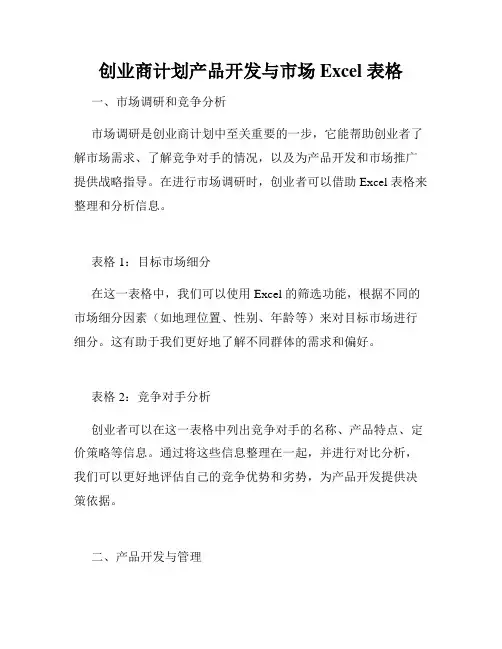 创业商计划产品开发与市场 Excel 表格

一、市场调研和竞争分析

市场调研是创业商计划中至关重要的一步，它能帮助创业者了解市场需求、了解竞争对手的情况，以及为产品开发和市场推广提供战略指导。在进行市场调研时，创业者可以借助 Excel 表格来整理和分析信息。

表格 1：目标市场细分

在这一表格中，我们可以使用 Excel 的筛选功能，根据不同的市场细分因素（如地理位置、性别、年龄等）来对目标市场进行细分。这有助于我们更好地了解不同群体的需求和偏好。

表格 2：竞争对手分析

创业者可以在这一表格中列出竞争对手的名称、产品特点、定价策略等信息。通过将这些信息整理在一起，并进行对比分析，我们可以更好地评估自己的竞争优势和劣势，为产品开发提供决策依据。

二、产品开发与管理